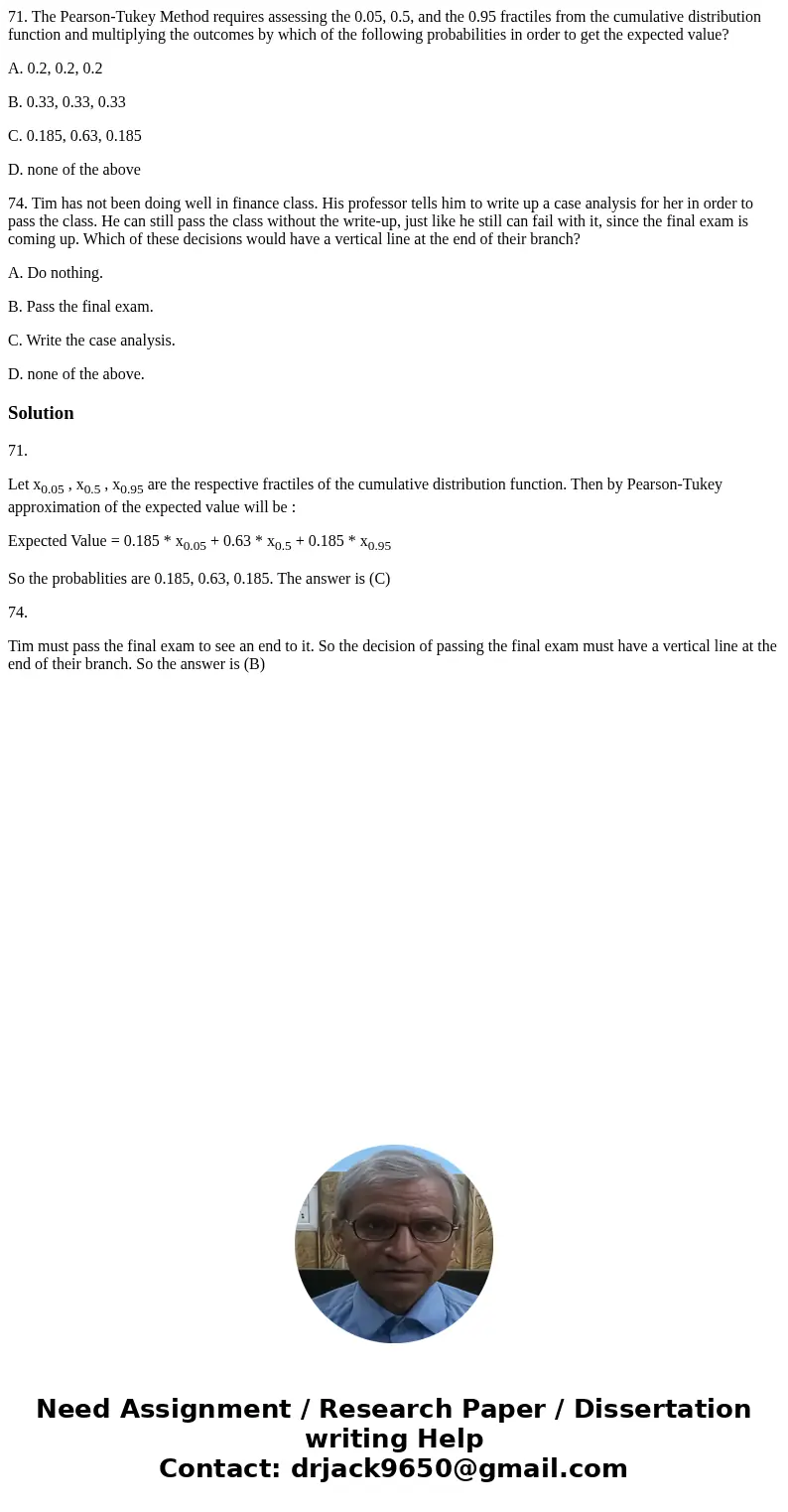 71. The Pearson-Tukey Method requires assessing the 0.05, 0.5, and the 0.95 fractiles from the cumulative distribution function and multiplying the outcomes by which of the following probabilities in order to get the expected value?

A. 0.2, 0.2, 0.2

B. 0.33, 0.33, 0.33

C. 0.185, 0.63, 0.185

D. none of the above

74. Tim has not been doing well in finance class. His professor tells him to write up a case analysis for her in order to pass the class. He can still pass the class without the write-up, just like he still can fail with it, since the final exam is coming up. Which of these decisions would have a vertical line at the end of their branch?

A. Do nothing.

B. Pass the final exam.

C. Write the case analysis.

D. none of the above.

Solution

71.

Let $x_{0.05}$ , $x_{0.5}$ , $x_{0.95}$ are the respective fractiles of the cumulative distribution function. Then by Pearson-Tukey approximation of the expected value will be :

Expected Value = 0.185 * $x_{0.05}$ + 0.63 * $x_{0.5}$ + 0.185 * $x_{0.95}$

So the probablities are 0.185, 0.63, 0.185. The answer is (C)

74.

Tim must pass the final exam to see an end to it. So the decision of passing the final exam must have a vertical line at the end of their branch. So the answer is (B)

Need Assignment / Research Paper / Dissertation writing Help
Contact: drjack9650@gmail.com